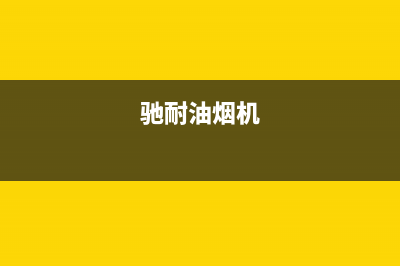 驰耐油烟机